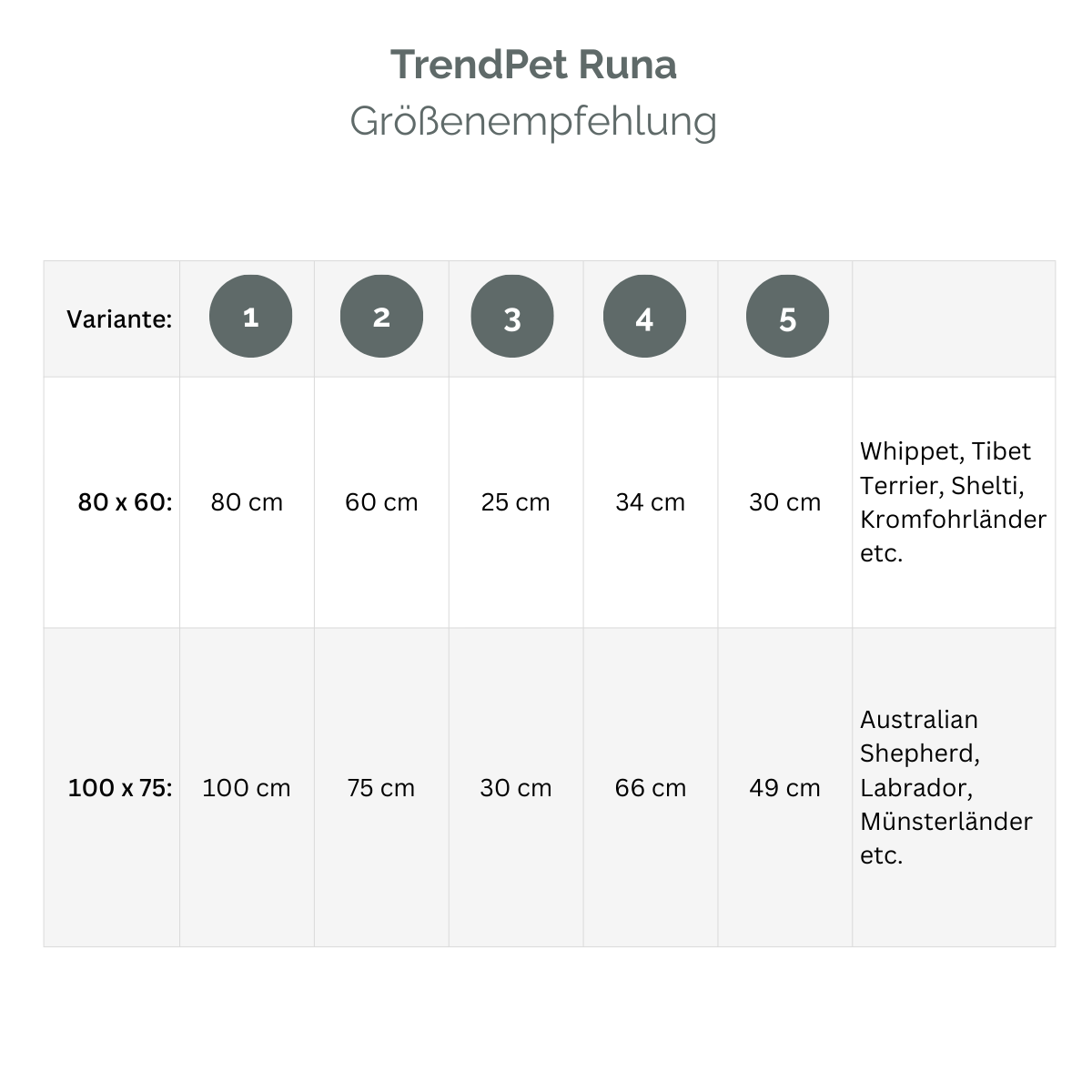 TrendPet Runa
Größenempfehlung

| Variante: | 1 | 2 | 3 | 4 | 5 | |
|---|---|---|---|---|---|---|
| 80 x 60: | 80 cm | 60 cm | 25 cm | 34 cm | 30 cm | Whippet, Tibet Terrier, Shelti, Kromfohrländer etc. |
| 100 x 75: | 100 cm | 75 cm | 30 cm | 66 cm | 49 cm | Australian Shepherd, Labrador, Münsterländer etc. |